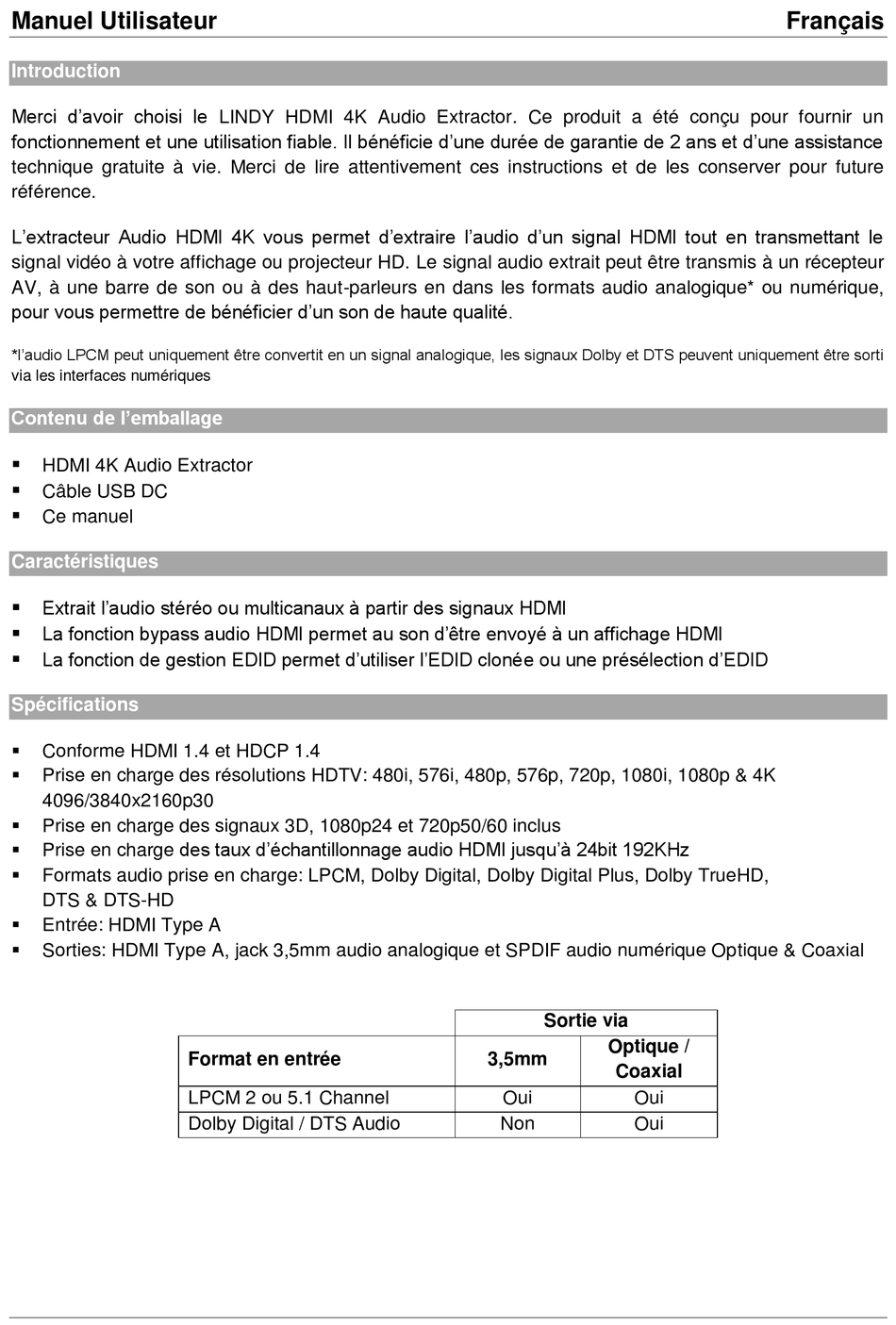 Manuel Utilisateur Français

Introduction

Merci d'avoir choisi le LINDY HDMI 4K Audio Extractor. Ce produit a été conçu pour fournir un fonctionnement et une utilisation fiable. Il bénéficie d'une durée de garantie de 2 ans et d'une assistance technique gratuite à vie. Merci de lire attentivement ces instructions et de les conserver pour future référence.

L'extracteur Audio HDMI 4K vous permet d'extraire l'audio d'un signal HDMI tout en transmettant le signal vidéo à votre affichage ou projecteur HD. Le signal audio extrait peut être transmis à un récepteur AV, à une barre de son ou à des haut-parleurs en dans les formats audio analogique* ou numérique, pour vous permettre de bénéficier d'un son de haute qualité.

*l'audio LPCM peut uniquement être convertit en un signal analogique, les signaux Dolby et DTS peuvent uniquement être sorti via les interfaces numériques

Contenu de l'emballage

▪ HDMI 4K Audio Extractor
▪ Câble USB DC
▪ Ce manuel

Caractéristiques

▪ Extrait l'audio stéréo ou multicanaux à partir des signaux HDMI
▪ La fonction bypass audio HDMI permet au son d'être envoyé à un affichage HDMI
▪ La fonction de gestion EDID permet d'utiliser l'EDID clonée ou une présélection d'EDID

Spécifications

▪ Conforme HDMI 1.4 et HDCP 1.4
▪ Prise en charge des résolutions HDTV: 480i, 576i, 480p, 576p, 720p, 1080i, 1080p & 4K 4096/3840x2160p30
▪ Prise en charge des signaux 3D, 1080p24 et 720p50/60 inclus
▪ Prise en charge des taux d'échantillonnage audio HDMI jusqu'à 24bit 192KHz
▪ Formats audio prise en charge: LPCM, Dolby Digital, Dolby Digital Plus, Dolby TrueHD, DTS & DTS-HD
▪ Entrée: HDMI Type A
▪ Sorties: HDMI Type A, jack 3,5mm audio analogique et SPDIF audio numérique Optique & Coaxial

| | Sortie via | |
|---|---|---|
| Format en entrée | 3,5mm | Optique / Coaxial |
| LPCM 2 ou 5.1 Channel | Oui | Oui |
| Dolby Digital / DTS Audio | Non | Oui |